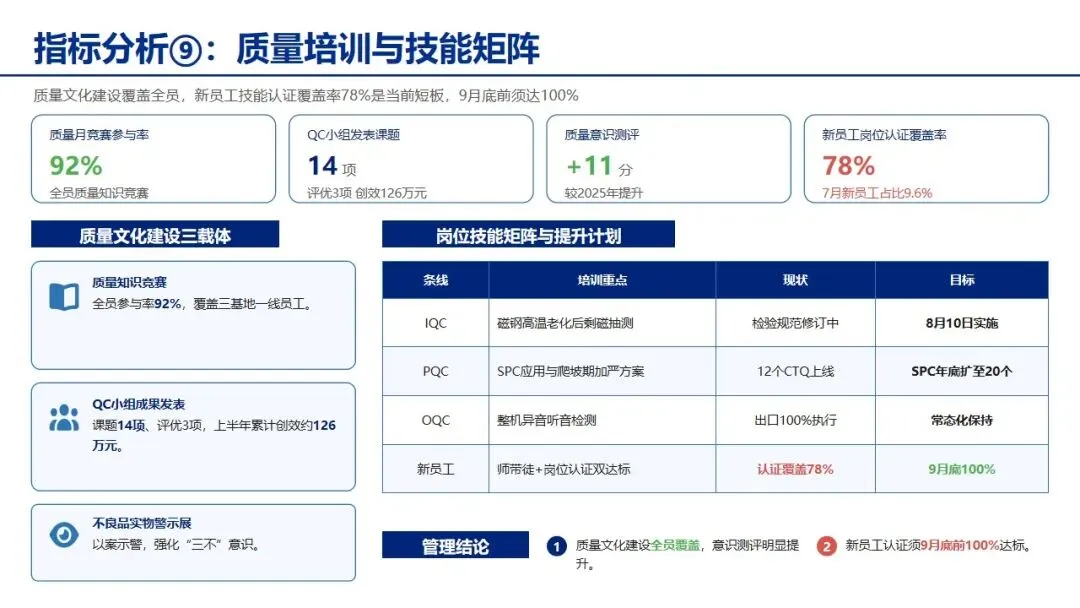 指标分析⑨：质量培训与技能矩阵

质量文化建设覆盖全员，新员工技能认证覆盖率78%是当前短板，9月底前须达100%

质量月竞赛参与率
92%
全员质量知识竞赛

QC小组发表课题
14 项
评优3项 创效126万元

质量意识测评
+11 分
较2025年提升

新员工岗位认证覆盖率
78%
7月新员工占比9.6%

质量文化建设三载体

质量知识竞赛
全员参与率92%，覆盖三基地一线员工。

QC小组成果发表
课题14项、评优3项，上半年累计创效约126万元。

不良品实物警示展
以案示警，强化“三不”意识。

岗位技能矩阵与提升计划

| 条线 | 培训重点 | 现状 | 目标 |
|---|---|---|---|
| IQC | 磁钢高温老化后剩磁抽测 | 检验规范修订中 | 8月10日实施 |
| PQC | SPC应用与爬坡期加严方案 | 12个CTQ上线 | SPC年底扩至20个 |
| OQC | 整机异音听音检测 | 出口100%执行 | 常态化保持 |
| 新员工 | 师带徒+岗位认证双达标 | 认证覆盖78% | 9月底100% |

管理结论

1 质量文化建设全员覆盖，意识测评明显提升。

2 新员工认证须9月底前100%达标。